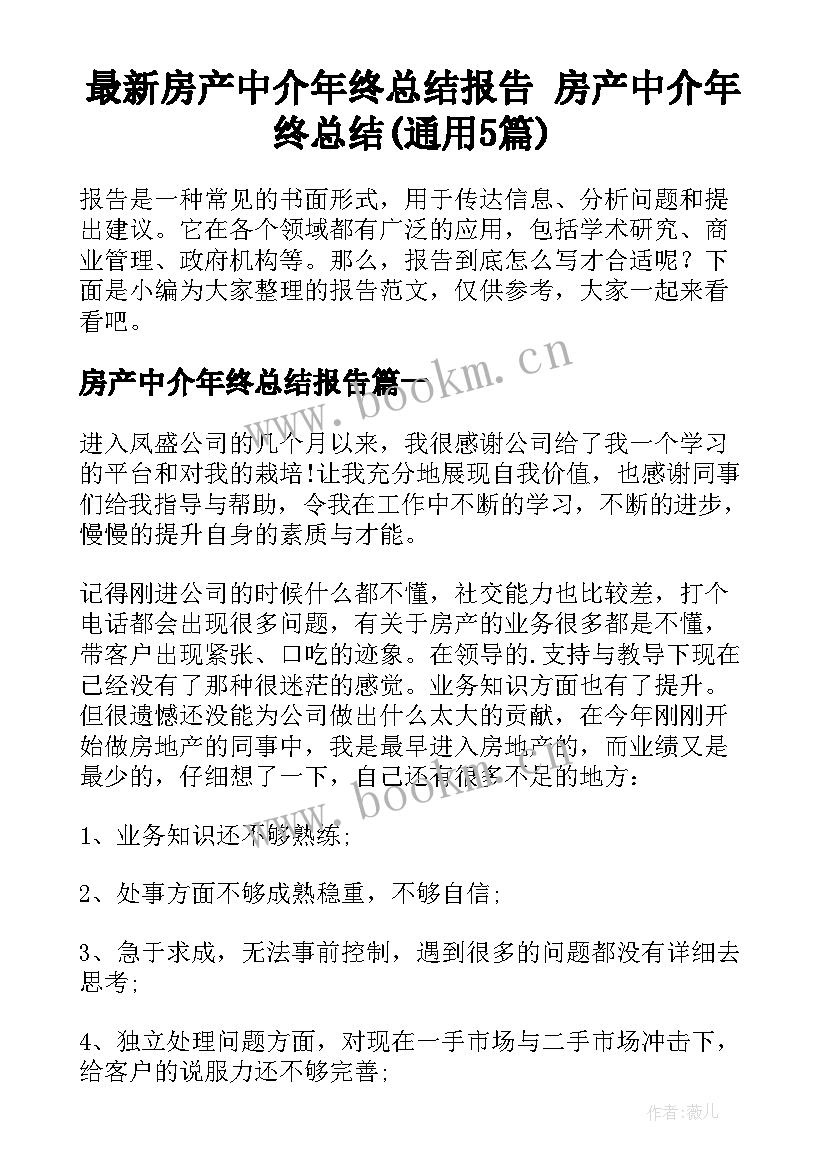 最新房产中介年终总结报告 房产中介年终总结(通用5篇)

报告是一种常见的书面形式，用于传达信息、分析问题和提出建议。它在各个领域都有广泛的应用，包括学术研究、商业管理、政府机构等。那么，报告到底怎么写才合适呢？下面是小编为大家整理的报告范文，仅供参考，大家一起来看看吧。

房产中介年终总结报告篇一

www.bookm.cn

进入凤盛公司的几个月以来，我很感谢公司给了我一个学习的平台和对我的栽培!让我充分地展现自我价值，也感谢同事们给我指导与帮助，令我在工作中不断的学习，不断的进步，慢慢的提升自身的素质与才能。

记得刚进公司的时候什么都不懂，社交能力也比较差，打个电话都会出现很多问题，有关于房产的业务很多都是不懂，带客户出现紧张、口吃的迹象。在领导的.支持与教导下现在已经没有了那种很迷茫的感觉。业务知识方面也有了提升。但很遗憾还没能为公司做出什么太大的贡献，在今年刚刚开始做房地产的同事中，我是最早进入房地产的，而业绩又是最少的，仔细想了一下，自己还有很多不足的地方：

www.bookm.cn

1、业务知识还不够熟练;

2、处事方面不够成熟稳重，不够自信;

3、急于求成，无法事前控制，遇到很多的问题都没有详细去思考;

4、独立处理问题方面，对现在一手市场与二手市场冲击下，给客户的说服力还不够完善;

作者:薇儿